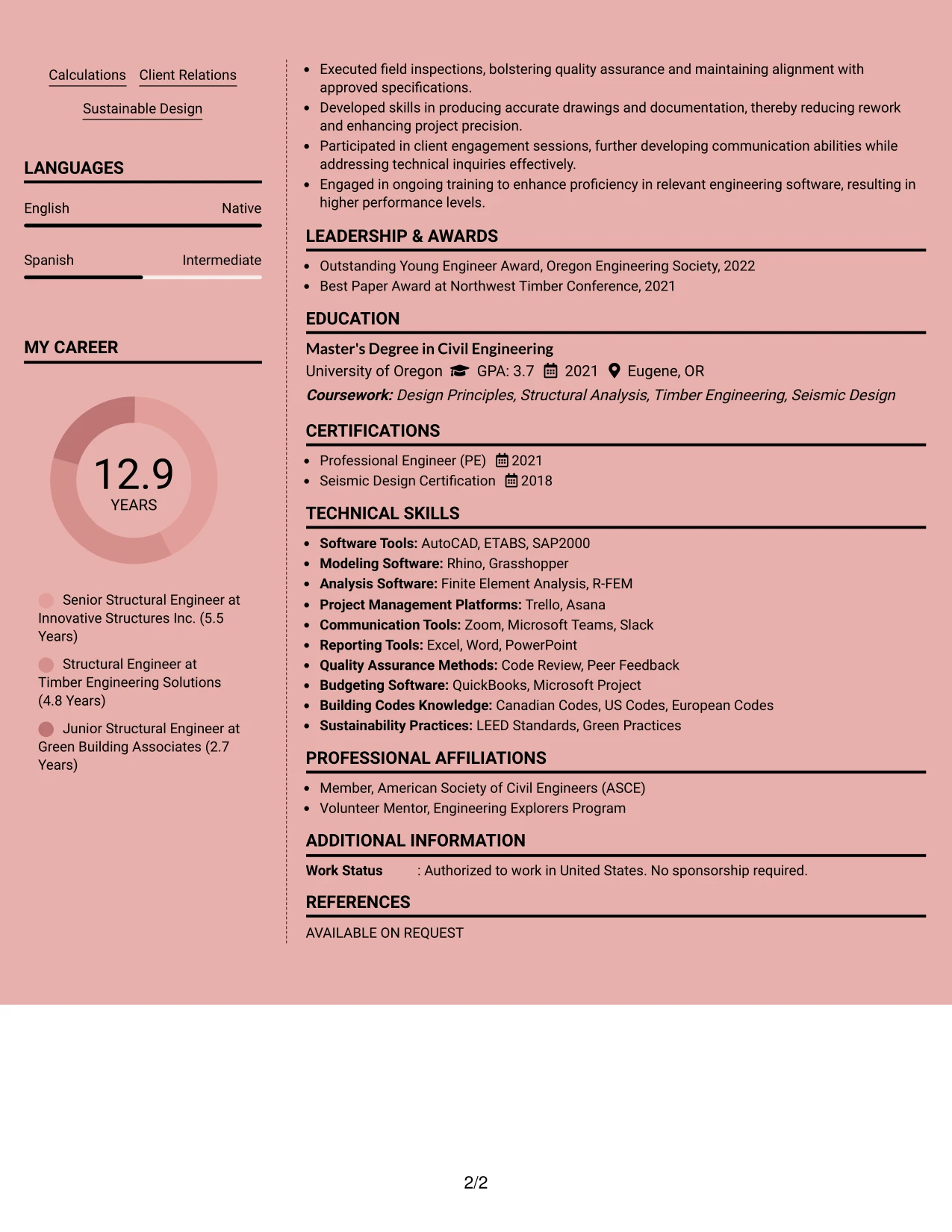 Calculations Client Relations

Sustainable Design

LANGUAGES

English Native

Spanish Intermediate

MY CAREER

12.9
YEARS

Senior Structural Engineer at Innovative Structures Inc. (5.5 Years)

Structural Engineer at Timber Engineering Solutions (4.8 Years)

Junior Structural Engineer at Green Building Associates (2.7 Years)

• Executed field inspections, bolstering quality assurance and maintaining alignment with approved specifications.
• Developed skills in producing accurate drawings and documentation, thereby reducing rework and enhancing project precision.
• Participated in client engagement sessions, further developing communication abilities while addressing technical inquiries effectively.
• Engaged in ongoing training to enhance proficiency in relevant engineering software, resulting in higher performance levels.

LEADERSHIP & AWARDS

• Outstanding Young Engineer Award, Oregon Engineering Society, 2022
• Best Paper Award at Northwest Timber Conference, 2021

EDUCATION

Master's Degree in Civil Engineering
University of Oregon GPA: 3.7 2021 Eugene, OR
Coursework: Design Principles, Structural Analysis, Timber Engineering, Seismic Design

CERTIFICATIONS

• Professional Engineer (PE) 2021
• Seismic Design Certification 2018

TECHNICAL SKILLS

• Software Tools: AutoCAD, ETABS, SAP2000
• Modeling Software: Rhino, Grasshopper
• Analysis Software: Finite Element Analysis, R-FEM
• Project Management Platforms: Trello, Asana
• Communication Tools: Zoom, Microsoft Teams, Slack
• Reporting Tools: Excel, Word, PowerPoint
• Quality Assurance Methods: Code Review, Peer Feedback
• Budgeting Software: QuickBooks, Microsoft Project
• Building Codes Knowledge: Canadian Codes, US Codes, European Codes
• Sustainability Practices: LEED Standards, Green Practices

PROFESSIONAL AFFILIATIONS

• Member, American Society of Civil Engineers (ASCE)
• Volunteer Mentor, Engineering Explorers Program

ADDITIONAL INFORMATION

Work Status : Authorized to work in United States. No sponsorship required.

REFERENCES

AVAILABLE ON REQUEST

2/2